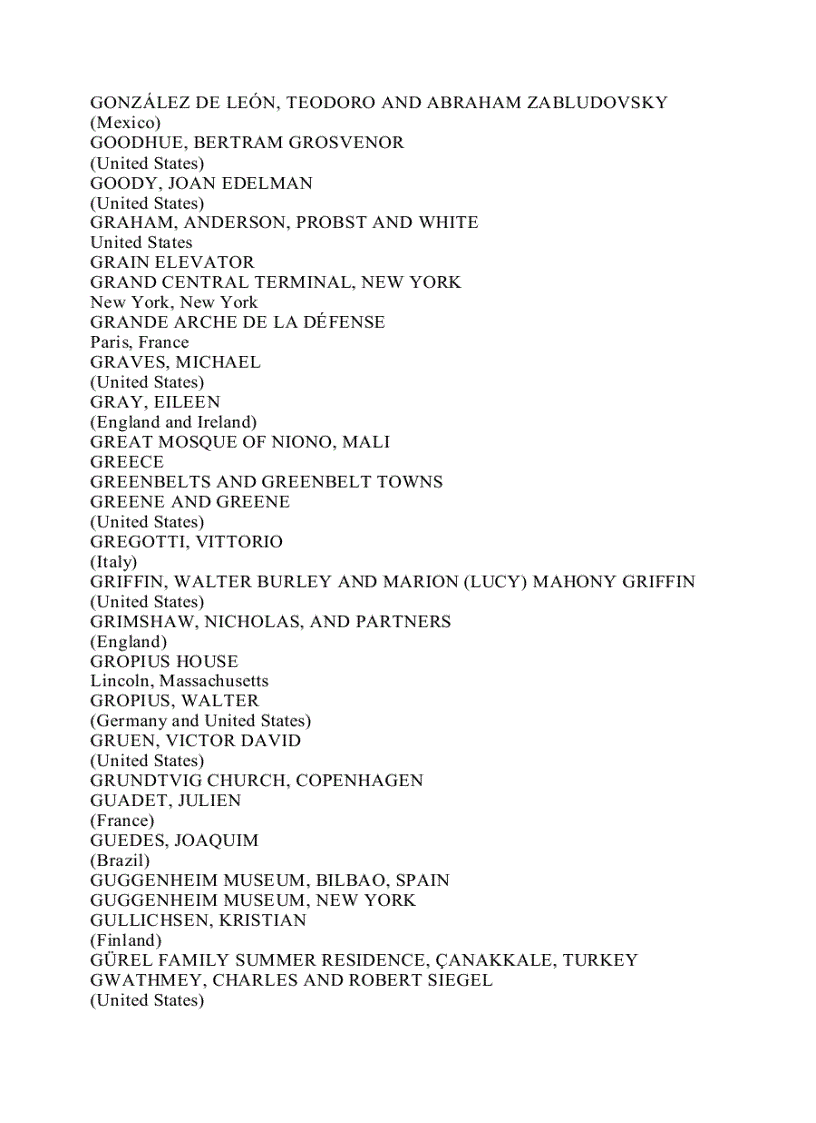 GONZÁLEZ DE LEÓN, TEODORO AND ABRAHAM ZABLUDOVSKY
(Mexico)
GOODHUE, BERTRAM GROSVENOR
(United States)
GOODY, JOAN EDELMAN
(United States)
GRAHAM, ANDERSON, PROBST AND WHITE
United States
GRAIN ELEVATOR
GRAND CENTRAL TERMINAL, NEW YORK
New York, New York
GRANDE ARCHE DE LA DÉFENSE
Paris, France
GRAVES, MICHAEL
(United States)
GRAY, EILEEN
(England and Ireland)
GREAT MOSQUE OF NIONO, MALI
GREECE
GREENBELTS AND GREENBELT TOWNS
GREENE AND GREENE
(United States)
GREGOTTI, VITTORIO
(Italy)
GRIFFIN, WALTER BURLEY AND MARION (LUCY) MAHONY GRIFFIN
(United States)
GRIMSHAW, NICHOLAS, AND PARTNERS
(England)
GROPIUS HOUSE
Lincoln, Massachusetts
GROPIUS, WALTER
(Germany and United States)
GRUEN, VICTOR DAVID
(United States)
GRUNDTVIG CHURCH, COPENHAGEN
GUADET, JULIEN
(France)
GUEDES, JOAQUIM
(Brazil)
GUGGENHEIM MUSEUM, BILBAO, SPAIN
GUGGENHEIM MUSEUM, NEW YORK
GULLICHSEN, KRISTIAN
(Finland)
GÜREL FAMILY SUMMER RESIDENCE, ÇANAKKALE, TURKEY
GWATHMEY, CHARLES AND ROBERT SIEGEL
(United States)